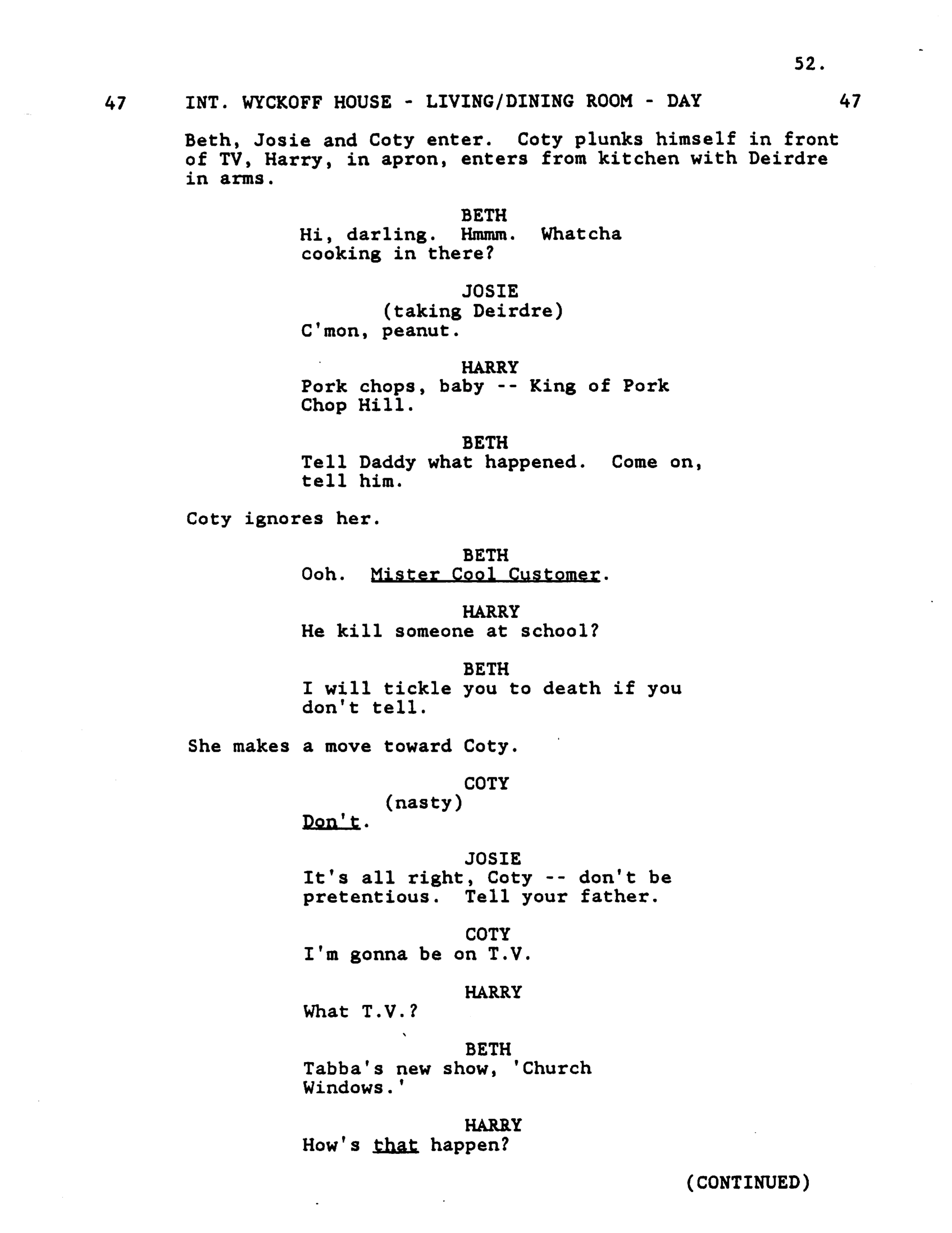 52.

47 INT. WYCKOFF HOUSE - LIVING/DINING ROOM - DAY 47

Beth, Josie and Coty enter. Coty plunks himself in front of TV, Harry, in apron, enters from kitchen with Deirdre in arms.

BETH
Hi, darling. Hmmm. Whatcha cooking in there?

JOSIE
(taking Deirdre)
C'mon, peanut.

HARRY
Pork chops, baby -- King of Pork Chop Hill.

BETH
Tell Daddy what happened. Come on, tell him.

Coty ignores her.

BETH
Ooh. Mister Cool Customer.

HARRY
He kill someone at school?

BETH
I will tickle you to death if you don't tell.

She makes a move toward Coty.

COTY
(nasty)
Don't.

JOSIE
It's all right, Coty -- don't be pretentious. Tell your father.

COTY
I'm gonna be on T.V.

HARRY
What T.V.?

BETH
Tabba's new show, 'Church Windows.'

HARRY
How's that happen?

(CONTINUED)